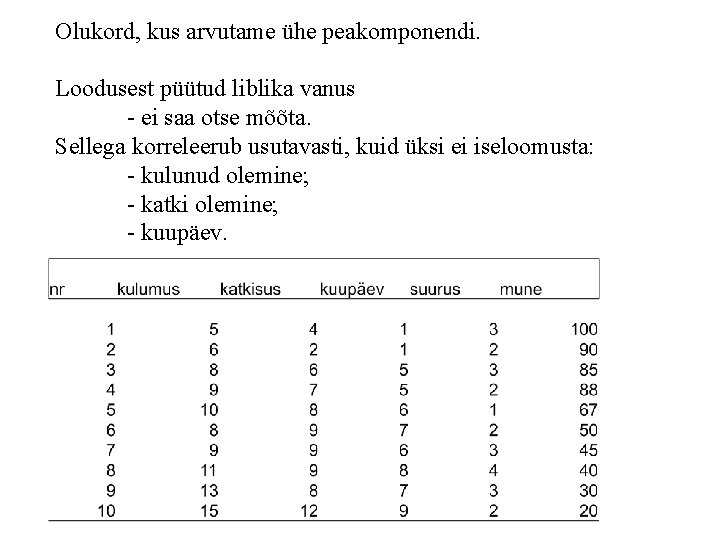 Olukord, kus arvutame ühe peakomponendi.

Loodusest püütud liblika vanus
- ei saa otse mõõta.
Sellega korreleerub usutavasti, kuid üksi ei iseloomusta:
- kulunud olemine;
- katki olemine;
- kuupäev.

| nr | kulumus | katkisus | kuupäev | suurus | mune |
|---|---|---|---|---|---|
| 1 | 5 | 4 | 1 | 3 | 100 |
| 2 | 6 | 2 | 1 | 2 | 90 |
| 3 | 8 | 6 | 5 | 3 | 85 |
| 4 | 9 | 7 | 5 | 2 | 88 |
| 5 | 10 | 8 | 6 | 1 | 67 |
| 6 | 8 | 9 | 7 | 2 | 50 |
| 7 | 9 | 9 | 6 | 3 | 45 |
| 8 | 11 | 9 | 8 | 4 | 40 |
| 9 | 13 | 8 | 7 | 3 | 30 |
| 10 | 15 | 12 | 9 | 2 | 20 |